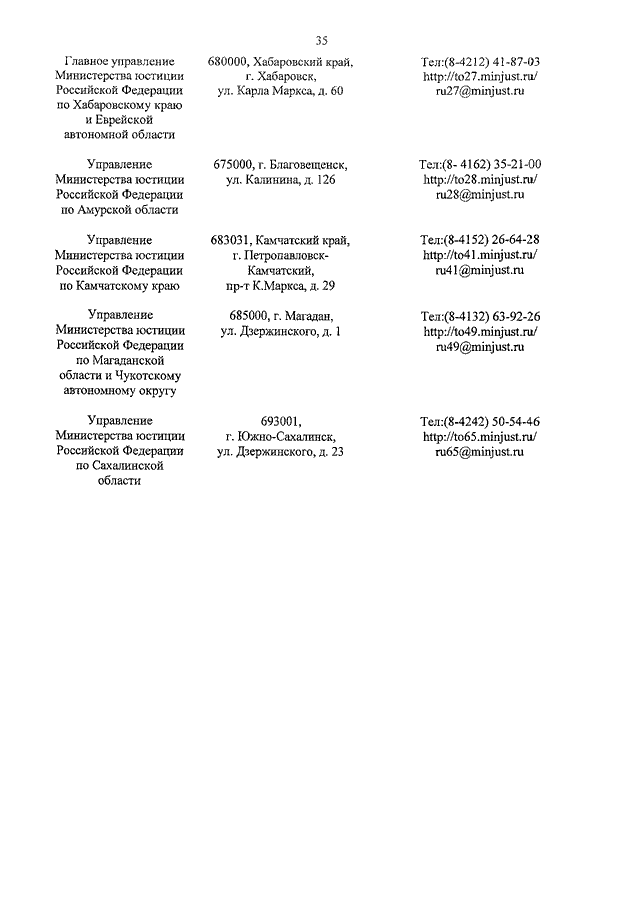 35

| Главное управление Министерства юстиции Российской Федерации по Хабаровскому краю и Еврейской автономной области | 680000, Хабаровский край, г. Хабаровск, ул. Карла Маркса, д. 60 | Тел:(8-4212) 41-87-03 http://to27.minjust.ru/ ru27@minjust.ru |
|---|---|---|
| Управление Министерства юстиции Российской Федерации по Амурской области | 675000, г. Благовещенск, ул. Калинина, д. 126 | Тел:(8- 4162) 35-21-00 http://to28.minjust.ru/ ru28@minjust.ru |
| Управление Министерства юстиции Российской Федерации по Камчатскому краю | 683031, Камчатский край, г. Петропавловск-Камчатский, пр-т К.Маркса, д. 29 | Тел:(8-4152) 26-64-28 http://to41.minjust.ru/ ru41@minjust.ru |
| Управление Министерства юстиции Российской Федерации по Магаданской области и Чукотскому автономному округу | 685000, г. Магадан, ул. Дзержинского, д. 1 | Тел:(8-4132) 63-92-26 http://to49.minjust.ru/ ru49@minjust.ru |
| Управление Министерства юстиции Российской Федерации по Сахалинской области | 693001, г. Южно-Сахалинск, ул. Дзержинского, д. 23 | Тел:(8-4242) 50-54-46 http://to65.minjust.ru/ ru65@minjust.ru |